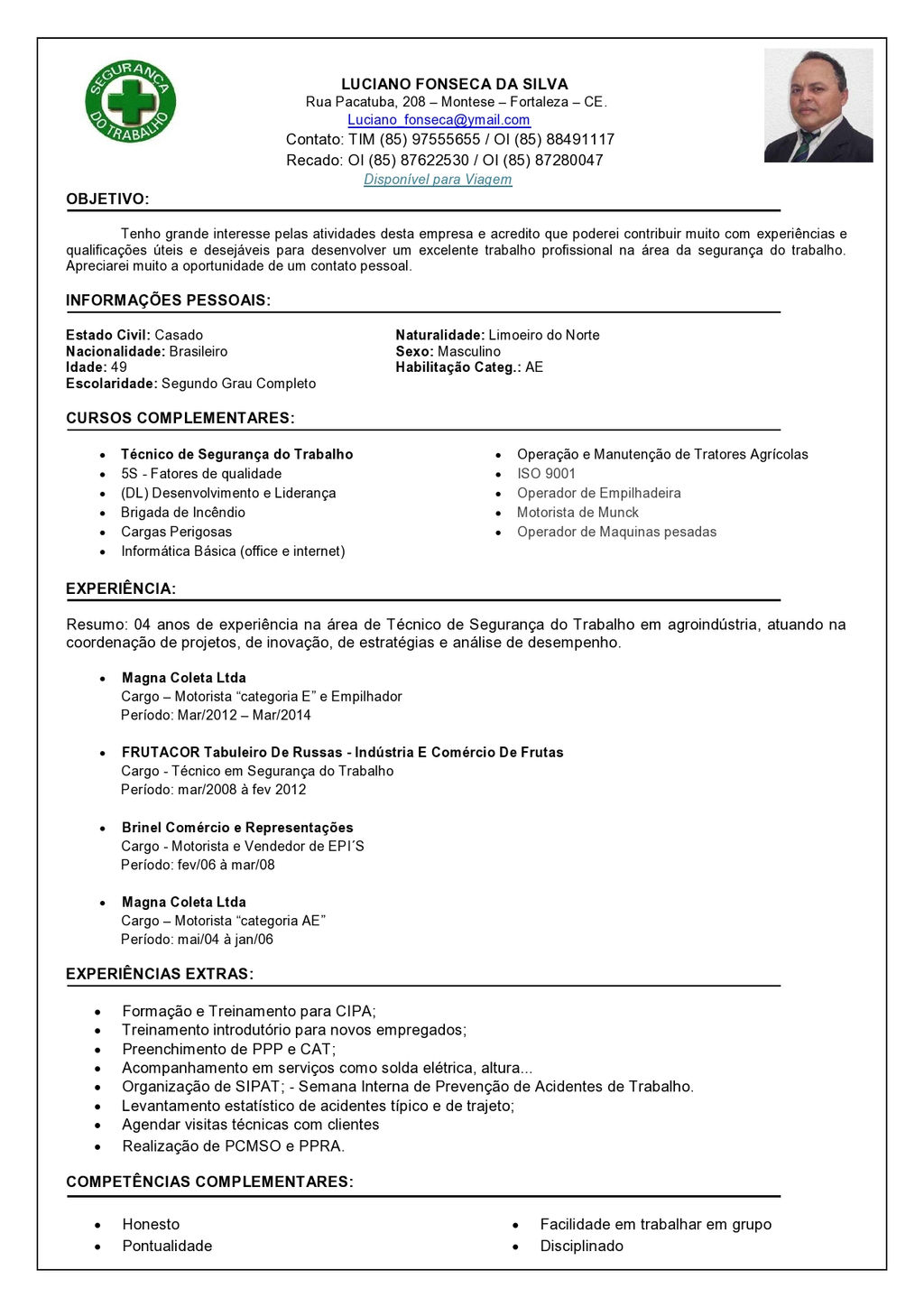 SEGURANÇA DO TRABALHO

LUCIANO FONSECA DA SILVA
Rua Pacatuba, 208 – Montese – Fortaleza – CE.
Luciano_fonseca@ymail.com
Contato: TIM (85) 97555655 / OI (85) 88491117
Recado: OI (85) 87622530 / OI (85) 87280047
Disponível para Viagem

OBJETIVO:

Tenho grande interesse pelas atividades desta empresa e acredito que poderei contribuir muito com experiências e qualificações úteis e desejáveis para desenvolver um excelente trabalho profissional na área da segurança do trabalho. Apreciarei muito a oportunidade de um contato pessoal.

INFORMAÇÕES PESSOAIS:

Estado Civil: Casado
Nacionalidade: Brasileiro
Idade: 49
Escolaridade: Segundo Grau Completo

Naturalidade: Limoeiro do Norte
Sexo: Masculino
Habilitação Categ.: AE

CURSOS COMPLEMENTARES:

• Técnico de Segurança do Trabalho
• 5S - Fatores de qualidade
• (DL) Desenvolvimento e Liderança
• Brigada de Incêndio
• Cargas Perigosas
• Informática Básica (office e internet)

• Operação e Manutenção de Tratores Agrícolas
• ISO 9001
• Operador de Empilhadeira
• Motorista de Munck
• Operador de Maquinas pesadas

EXPERIÊNCIA:

Resumo: 04 anos de experiência na área de Técnico de Segurança do Trabalho em agroindústria, atuando na coordenação de projetos, de inovação, de estratégias e análise de desempenho.

• Magna Coleta Ltda
Cargo – Motorista "categoria E" e Empilhador
Período: Mar/2012 – Mar/2014

• FRUTACOR Tabuleiro De Russas - Indústria E Comércio De Frutas
Cargo - Técnico em Segurança do Trabalho
Período: mar/2008 à fev 2012

• Brinel Comércio e Representações
Cargo - Motorista e Vendedor de EPI'S
Período: fev/06 à mar/08

• Magna Coleta Ltda
Cargo – Motorista "categoria AE"
Período: mai/04 à jan/06

EXPERIÊNCIAS EXTRAS:

• Formação e Treinamento para CIPA;
• Treinamento introdutório para novos empregados;
• Preenchimento de PPP e CAT;
• Acompanhamento em serviços como solda elétrica, altura...
• Organização de SIPAT; - Semana Interna de Prevenção de Acidentes de Trabalho.
• Levantamento estatístico de acidentes típico e de trajeto;
• Agendar visitas técnicas com clientes
• Realização de PCMSO e PPRA.

COMPETÊNCIAS COMPLEMENTARES:

• Honesto
• Pontualidade

• Facilidade em trabalhar em grupo
• Disciplinado